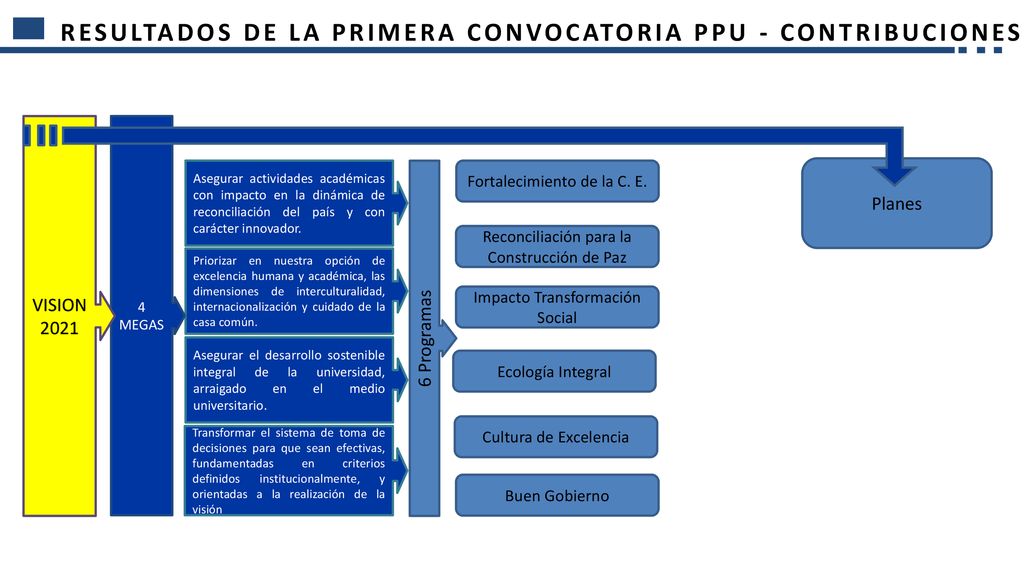 RESULTADOS DE LA PRIMERA CONVOCATORIA PPU - CONTRIBUCIONES

VISION 2021

4 MEGAS

Asegurar actividades académicas con impacto en la dinámica de reconciliación del país y con carácter innovador.

Priorizar en nuestra opción de excelencia humana y académica, las dimensiones de interculturalidad, internacionalización y cuidado de la casa común.

Asegurar el desarrollo sostenible integral de la universidad, arraigado en el medio universitario.

Transformar el sistema de toma de decisiones para que sean efectivas, fundamentadas en criterios definidos institucionalmente, y orientadas a la realización de la visión

6 Programas

Fortalecimiento de la C. E.

Reconciliación para la Construcción de Paz

Impacto Transformación Social

Ecología Integral

Cultura de Excelencia

Buen Gobierno

Planes